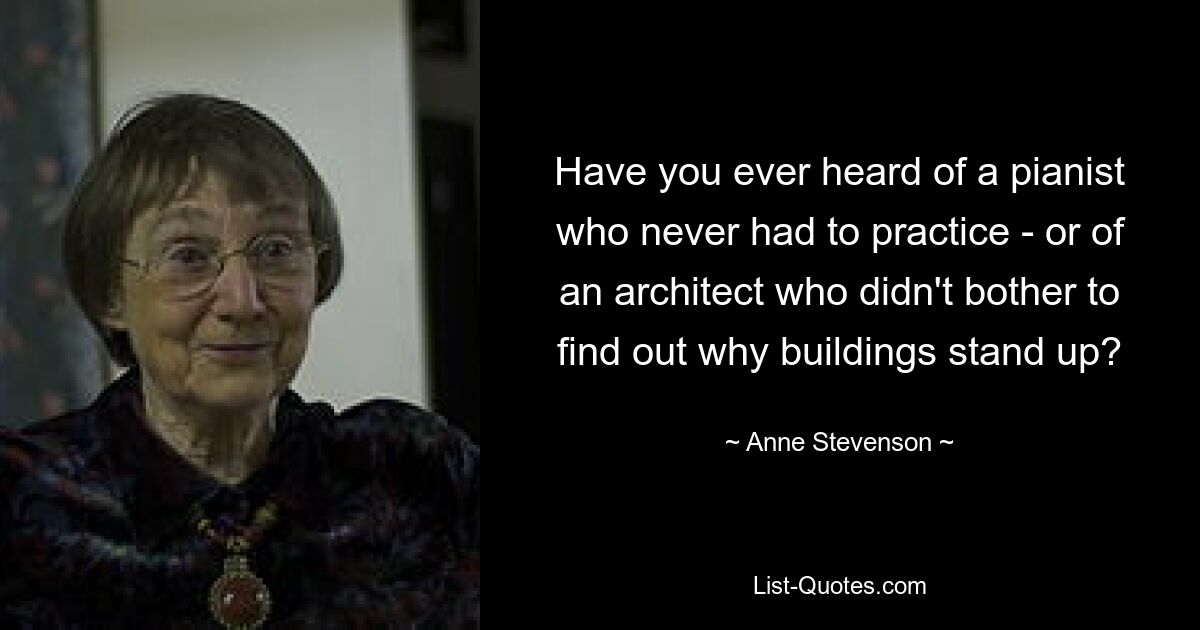 Have you ever heard of a pianist who never had to practice - or of an architect who didn't bother to find out why buildings stand up?

~ Anne Stevenson ~

List-Quotes.com